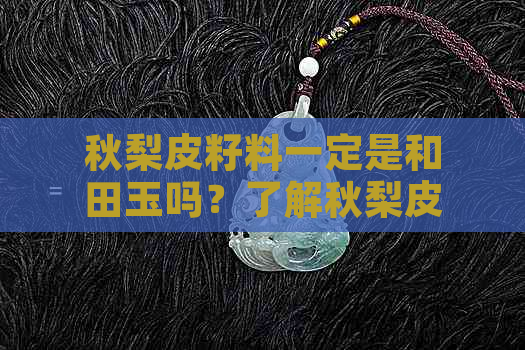 秋梨皮籽料一定是和田玉吗？了解秋梨皮